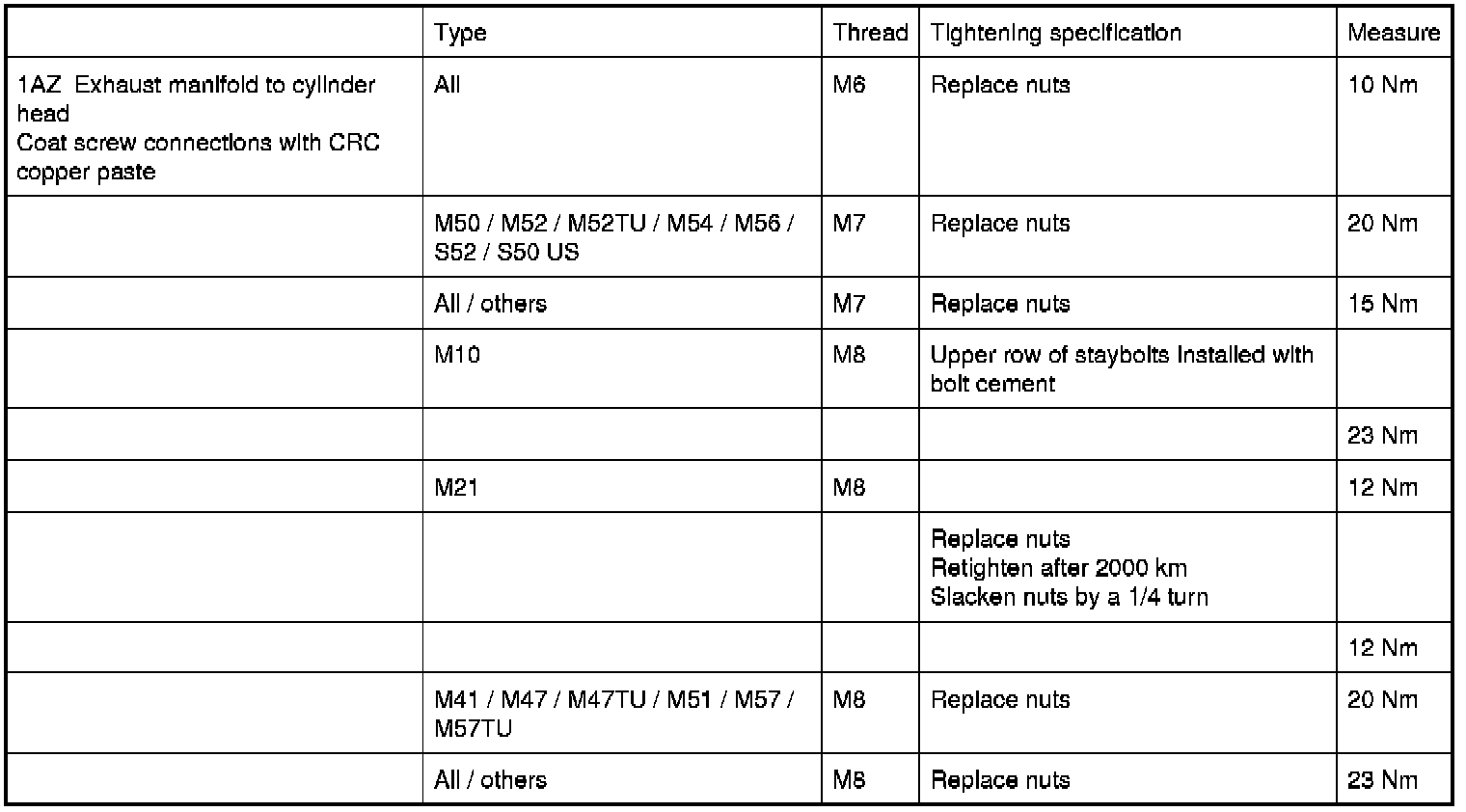 |  | Type | Thread | Tightening specification | Measure |
|---|---|---|---|---|
| 1AZ Exhaust manifold to cylinder head Coat screw connections with CRC copper paste | All | M6 | Replace nuts | 10 Nm |
|  | M50 / M52 / M52TU / M54 / M56 / S52 / S50 US | M7 | Replace nuts | 20 Nm |
|  | All / others | M7 | Replace nuts | 15 Nm |
|  | M10 | M8 | Upper row of staybolts installed with bolt cement |  |
|  |  |  |  | 23 Nm |
|  | M21 | M8 |  | 12 Nm |
|  |  |  | Replace nuts Retighten after 2000 km Slacken nuts by a 1/4 turn |  |
|  |  |  |  | 12 Nm |
|  | M41 / M47 / M47TU / M51 / M57 / M57TU | M8 | Replace nuts | 20 Nm |
|  | All / others | M8 | Replace nuts | 23 Nm |